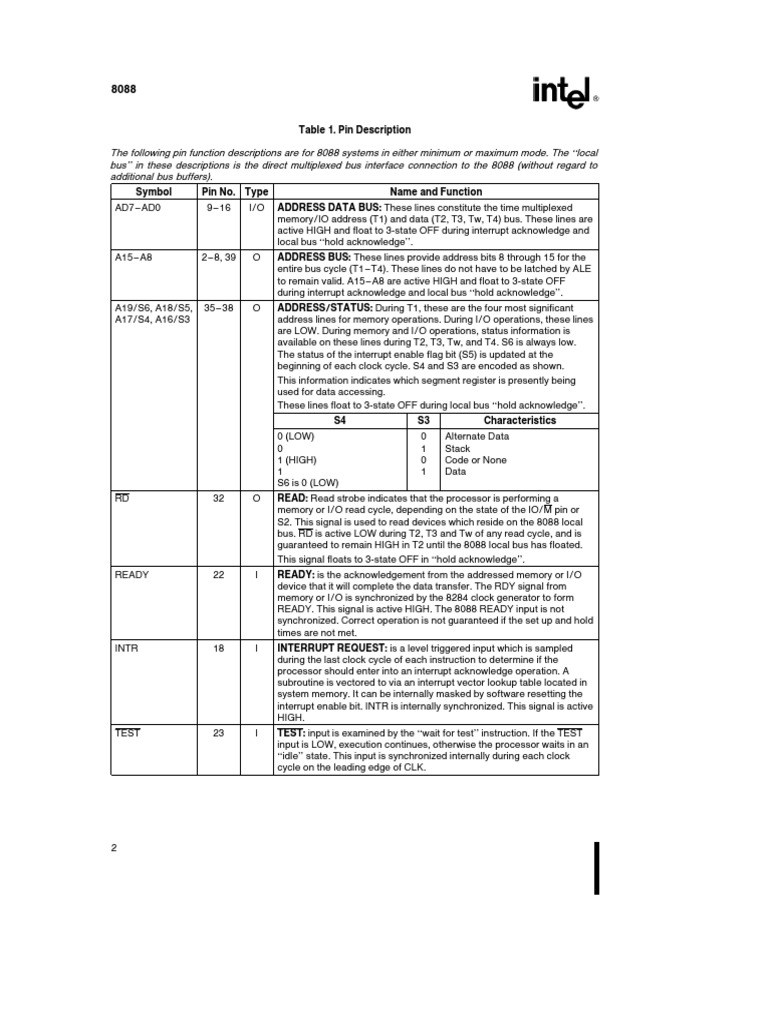 8088

intel®

Table 1. Pin Description

The following pin function descriptions are for 8088 systems in either minimum or maximum mode. The "local bus" in these descriptions is the direct multiplexed bus interface connection to the 8088 (without regard to additional bus buffers).

| Symbol | Pin No. | Type | Name and Function |
|---|---|---|---|
| AD7–AD0 | 9–16 | I/O | **ADDRESS DATA BUS:** These lines constitute the time multiplexed memory/IO address (T1) and data (T2, T3, Tw, T4) bus. These lines are active HIGH and float to 3-state OFF during interrupt acknowledge and local bus "hold acknowledge". |
| A15–A8 | 2–8, 39 | O | **ADDRESS BUS:** These lines provide address bits 8 through 15 for the entire bus cycle (T1–T4). These lines do not have to be latched by ALE to remain valid. A15–A8 are active HIGH and float to 3-state OFF during interrupt acknowledge and local bus "hold acknowledge". |
| A19/S6, A18/S5, A17/S4, A16/S3 | 35–38 | O | **ADDRESS/STATUS:** During T1, these are the four most significant address lines for memory operations. During I/O operations, these lines are LOW. During memory and I/O operations, status information is available on these lines during T2, T3, Tw, and T4. S6 is always low. The status of the interrupt enable flag bit (S5) is updated at the beginning of each clock cycle. S4 and S3 are encoded as shown. This information indicates which segment register is presently being used for data accessing. These lines float to 3-state OFF during local bus "hold acknowledge". |

| S4 | S3 | Characteristics |
|---|---|---|
| 0 (LOW) | 0 | Alternate Data |
| 0 | 1 | Stack |
| 1 (HIGH) | 0 | Code or None |
| 1 | 1 | Data |
| S6 is 0 (LOW) | | |

| Symbol | Pin No. | Type | Name and Function |
|---|---|---|---|
| $\overline{RD}$ | 32 | O | **READ:** Read strobe indicates that the processor is performing a memory or I/O read cycle, depending on the state of the IO/$\overline{M}$ pin or S2. This signal is used to read devices which reside on the 8088 local bus. $\overline{RD}$ is active LOW during T2, T3 and Tw of any read cycle, and is guaranteed to remain HIGH in T2 until the 8088 local bus has floated. This signal floats to 3-state OFF in "hold acknowledge". |
| READY | 22 | I | **READY:** is the acknowledgement from the addressed memory or I/O device that it will complete the data transfer. The RDY signal from memory or I/O is synchronized by the 8284 clock generator to form READY. This signal is active HIGH. The 8088 READY input is not synchronized. Correct operation is not guaranteed if the set up and hold times are not met. |
| INTR | 18 | I | **INTERRUPT REQUEST:** is a level triggered input which is sampled during the last clock cycle of each instruction to determine if the processor should enter into an interrupt acknowledge operation. A subroutine is vectored to via an interrupt vector lookup table located in system memory. It can be internally masked by software resetting the interrupt enable bit. INTR is internally synchronized. This signal is active HIGH. |
| $\overline{TEST}$ | 23 | I | **TEST:** input is examined by the "wait for test" instruction. If the $\overline{TEST}$ input is LOW, execution continues, otherwise the processor waits in an "idle" state. This input is synchronized internally during each clock cycle on the leading edge of CLK. |

2